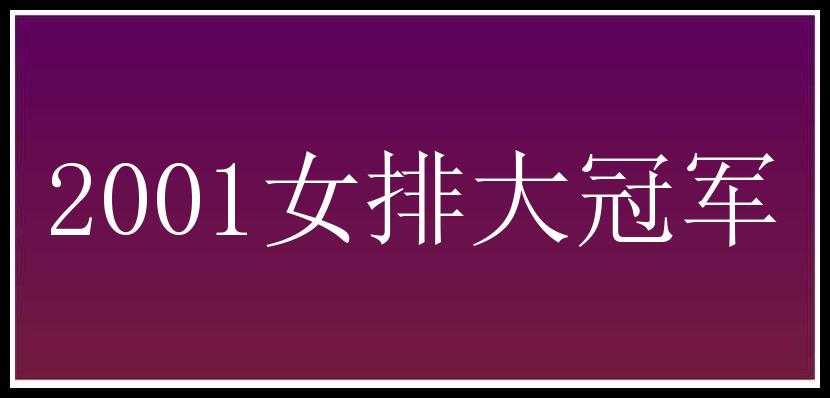 2001女排大冠军